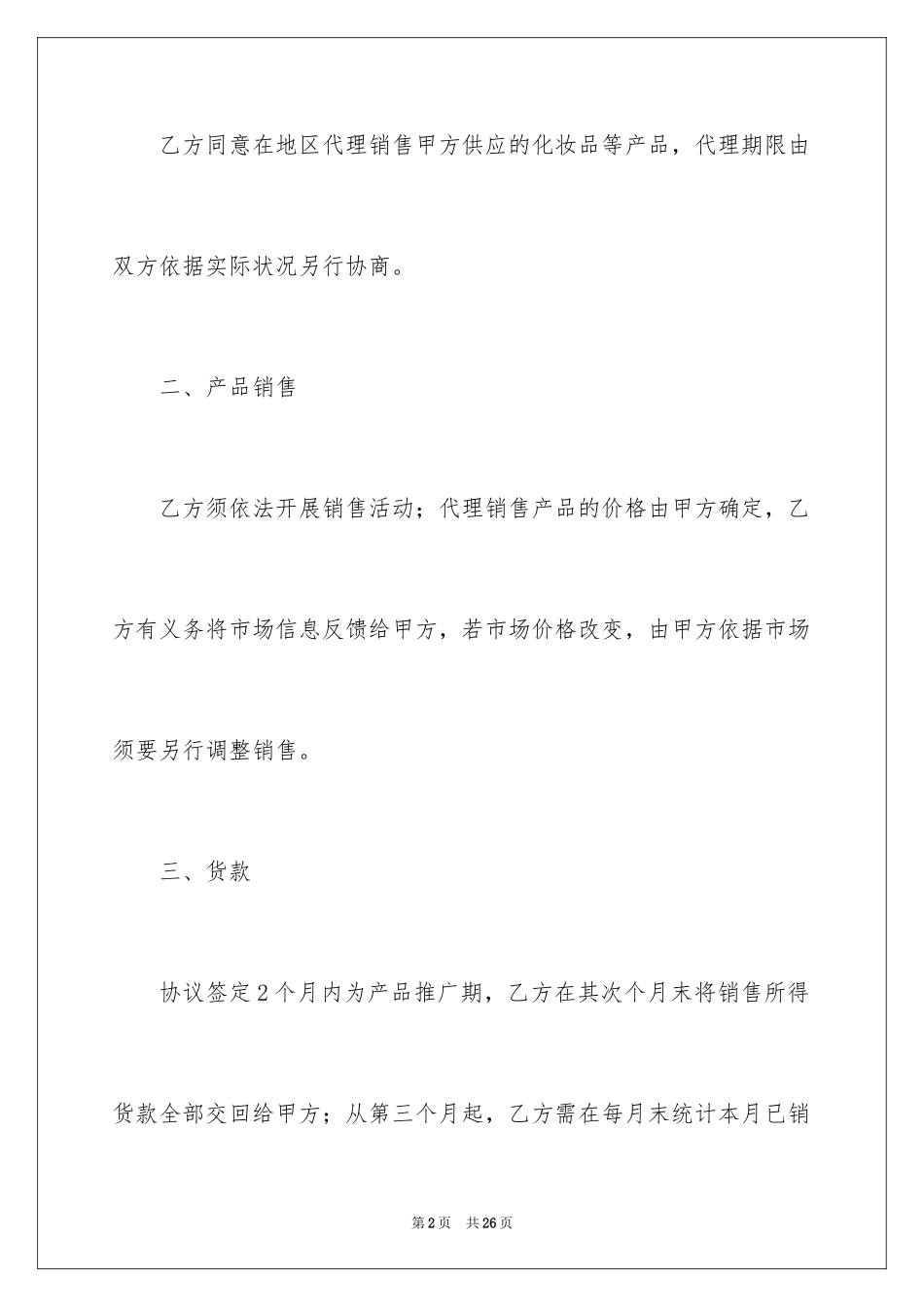 乙方同意在地区代理销售甲方供应的化妆品等产品，代理期限由双方依据实际状况另行协商。

二、产品销售

乙方须依法开展销售活动；代理销售产品的价格由甲方确定，乙方有义务将市场信息反馈给甲方，若市场价格改变，由甲方依据市场须要另行调整销售。

三、货款

协议签定2个月内为产品推广期，乙方在其次个月末将销售所得货款全部交回给甲方；从第三个月起，乙方需在每月末统计本月已销

第2页　共26页